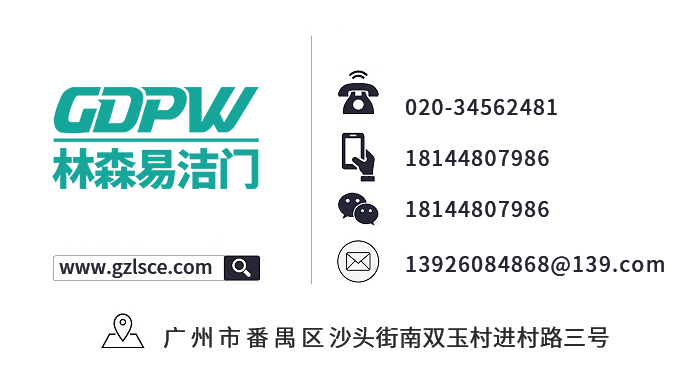 GDPW
林森易洁门

www.gzlsce.com

020-34562481

18144807986

18144807986

13926084868@139.com

广州市番禺区沙头街南双玉村进村路三号